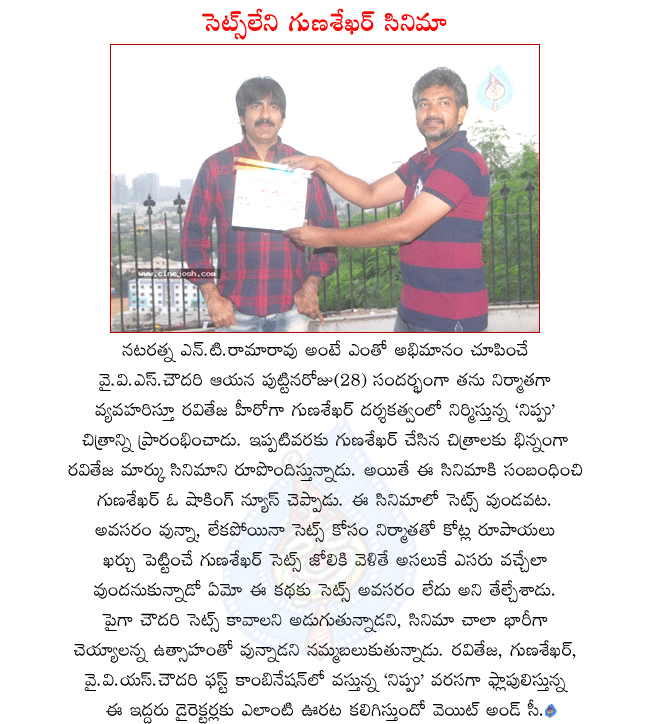 సెట్స్‌లేని గుణశేఖర్ సినిమా

www.cinejosh.com

నటరత్న ఎన్.టి.రామారావు అంటే ఎంతో అభిమానం చూపించే వై.వి.ఎస్.చౌదరి ఆయన పుట్టినరోజు(28) సందర్భంగా తను నిర్మాతగా వ్యవహరిస్తూ రవితేజ హీరోగా గుణశేఖర్ దర్శకత్వంలో నిర్మిస్తున్న 'నిప్పు' చిత్రాన్ని ప్రారంభించాడు. ఇప్పటివరకు గుణశేఖర్ చేసిన చిత్రాలకు భిన్నంగా రవితేజ మార్కు సినిమాని రూపొందిస్తున్నాడు. అయితే ఈ సినిమాకి సంబంధించి గుణశేఖర్ ఓ షాకింగ్ న్యూస్ చెప్పాడు. ఈ సినిమాలో సెట్స్ వుండవట. అవసరం వున్నా, లేకపోయినా సెట్స్ కోసం నిర్మాతతో కోట్ల రూపాయలు ఖర్చు పెట్టించే గుణశేఖర్ సెట్స్ జోలికి వెళితే అసలుకే ఎసరు వచ్చేలా వుందనుకున్నాడో ఏమో ఈ కథకు సెట్స్ అవసరం లేదు అని తేల్చేశాడు. పైగా చౌదరి సెట్స్ కావాలని అడుగుతున్నాడని, సినిమా చాలా భారీగా చెయ్యాలన్న ఉత్సాహంతో వున్నాడని నమ్మబలుకుతున్నాడు. రవితేజ, గుణశేఖర్, వై.వి.యస్.చౌదరి ఫస్ట్ కాంబినేషన్‌లో వస్తున్న 'నిప్పు' వరసగా ఫ్లాపులిస్తున్న ఈ ఇద్దరు డైరెక్టర్లకు ఎలాంటి ఊరట కలిగిస్తుందో వెయిట్ అండ్ సీ.